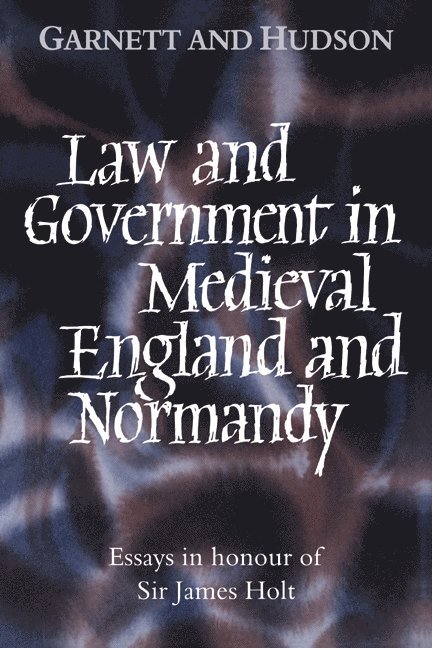 GARNETT AND HUDSON

Law and Government in Medieval England and Normandy

Essays in honour of Sir James Holt